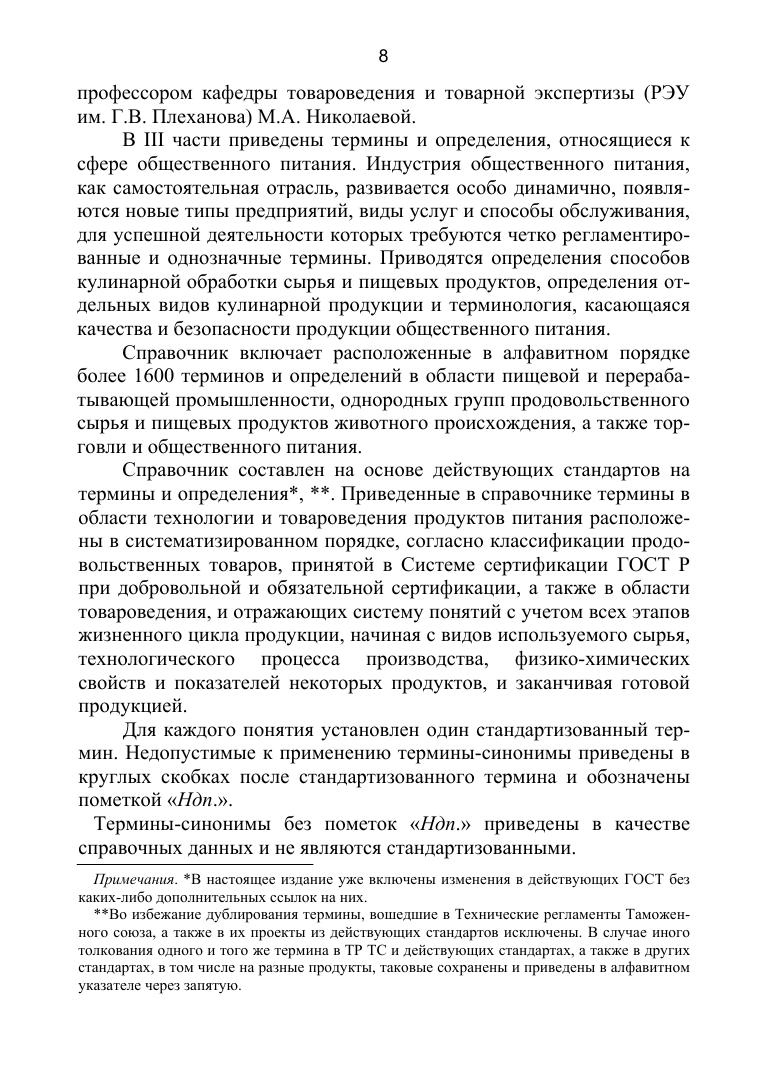 8

профессором кафедры товароведения и товарной экспертизы (РЭУ им. Г.В. Плеханова) М.А. Николаевой.

В III части приведены термины и определения, относящиеся к сфере общественного питания. Индустрия общественного питания, как самостоятельная отрасль, развивается особо динамично, появляются новые типы предприятий, виды услуг и способы обслуживания, для успешной деятельности которых требуются четко регламентированные и однозначные термины. Приводятся определения способов кулинарной обработки сырья и пищевых продуктов, определения отдельных видов кулинарной продукции и терминология, касающаяся качества и безопасности продукции общественного питания.

Справочник включает расположенные в алфавитном порядке более 1600 терминов и определений в области пищевой и перерабатывающей промышленности, однородных групп продовольственного сырья и пищевых продуктов животного происхождения, а также торговли и общественного питания.

Справочник составлен на основе действующих стандартов на термины и определения*, **. Приведенные в справочнике термины в области технологии и товароведения продуктов питания расположены в систематизированном порядке, согласно классификации продовольственных товаров, принятой в Системе сертификации ГОСТ Р при добровольной и обязательной сертификации, а также в области товароведения, и отражающих систему понятий с учетом всех этапов жизненного цикла продукции, начиная с видов используемого сырья, технологического процесса производства, физико-химических свойств и показателей некоторых продуктов, и заканчивая готовой продукцией.

Для каждого понятия установлен один стандартизованный термин. Недопустимые к применению термины-синонимы приведены в круглых скобках после стандартизованного термина и обозначены пометкой «Ндп.».

Термины-синонимы без пометок «Ндп.» приведены в качестве справочных данных и не являются стандартизованными.

Примечания. *В настоящее издание уже включены изменения в действующих ГОСТ без каких-либо дополнительных ссылок на них.

**Во избежание дублирования термины, вошедшие в Технические регламенты Таможенного союза, а также в их проекты из действующих стандартов исключены. В случае иного толкования одного и того же термина в ТР ТС и действующих стандартах, а также в других стандартах, в том числе на разные продукты, таковые сохранены и приведены в алфавитном указателе через запятую.